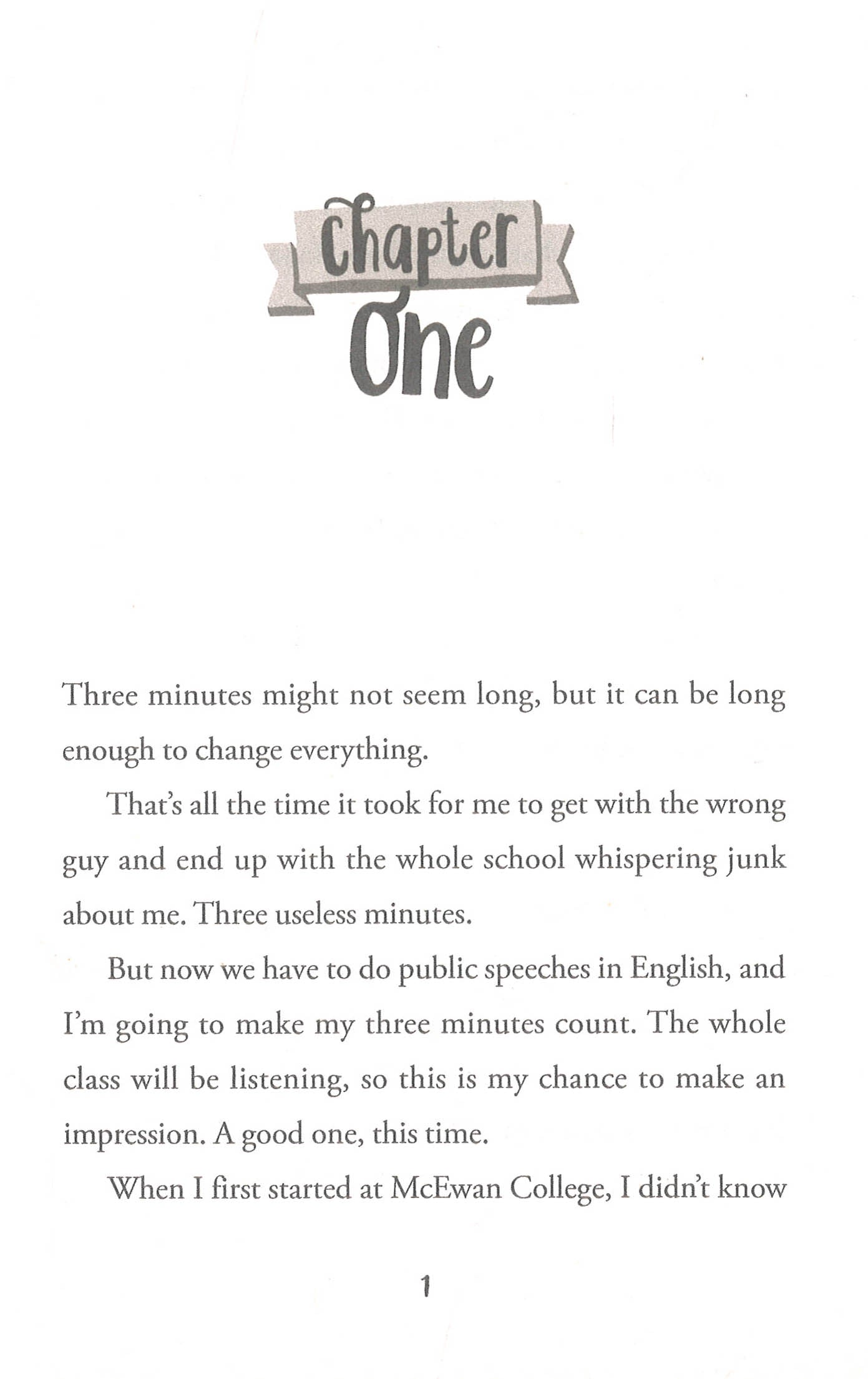 Chapter
One

Three minutes might not seem long, but it can be long enough to change everything.

That's all the time it took for me to get with the wrong guy and end up with the whole school whispering junk about me. Three useless minutes.

But now we have to do public speeches in English, and I'm going to make my three minutes count. The whole class will be listening, so this is my chance to make an impression. A good one, this time.

When I first started at McEwan College, I didn't know

1